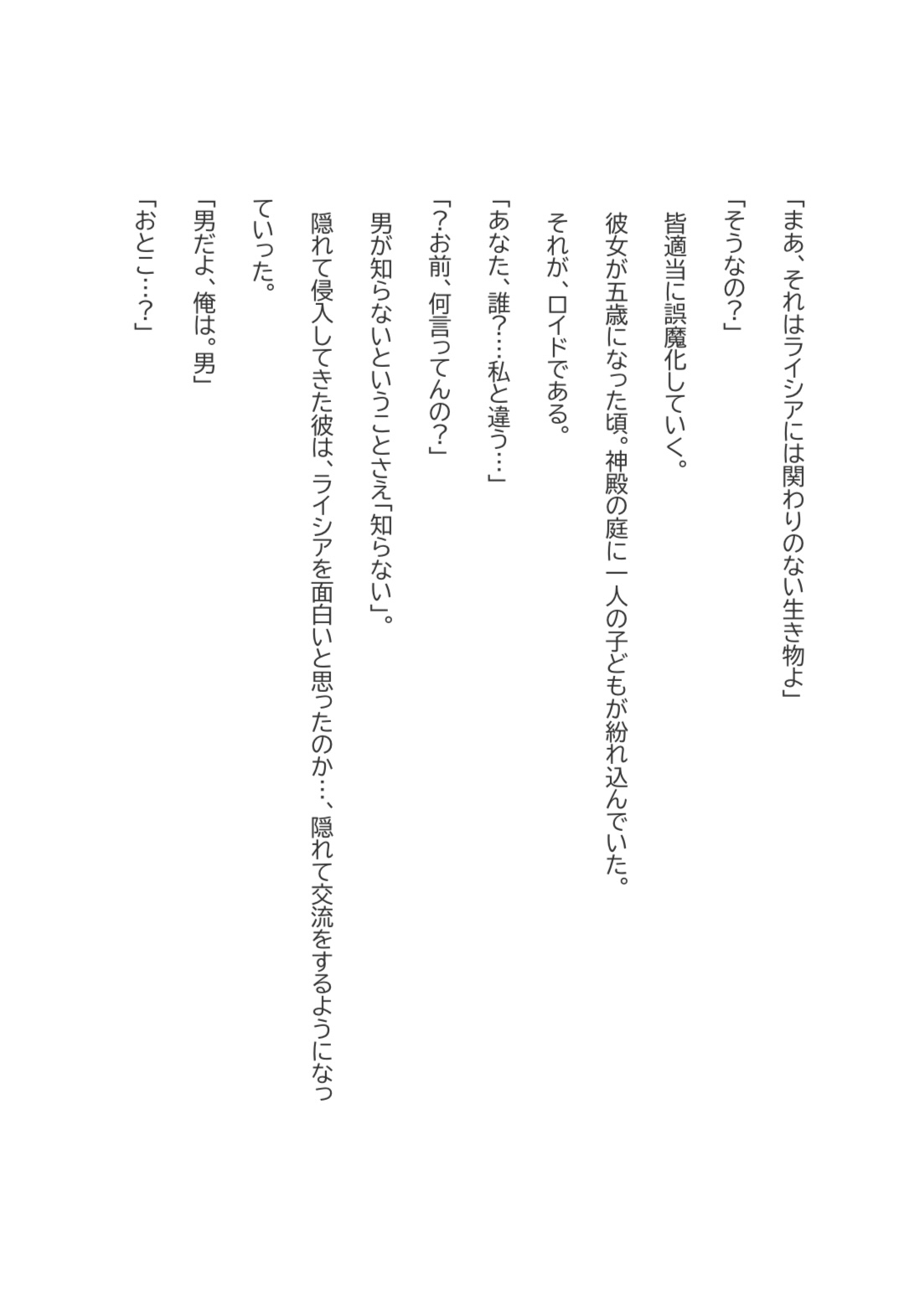 「まあ、それはライシアには関わりのない生き物よ」

「そうなの？」

皆適当に誤魔化していく。

彼女が五歳になった頃。神殿の庭に一人の子どもが紛れ込んでいた。

それが、ロイドである。

「あなた、誰？…私と違う…」

「？お前、何言ってんの？」

男が知らないということさえ「知らない」。

隠れて侵入してきた彼は、ライシアを面白いと思ったのか…、隠れて交流をするようになっていった。

「男だよ、俺は。男」

「おとこ…？」